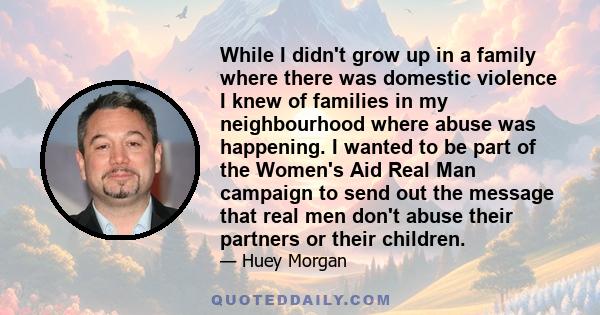 While I didn't grow up in a family where there was domestic violence I knew of families in my neighbourhood where abuse was happening. I wanted to be part of the Women's Aid Real Man campaign to send out the message that real men don't abuse their partners or their children.

— Huey Morgan

QUOTEDDAILY.COM